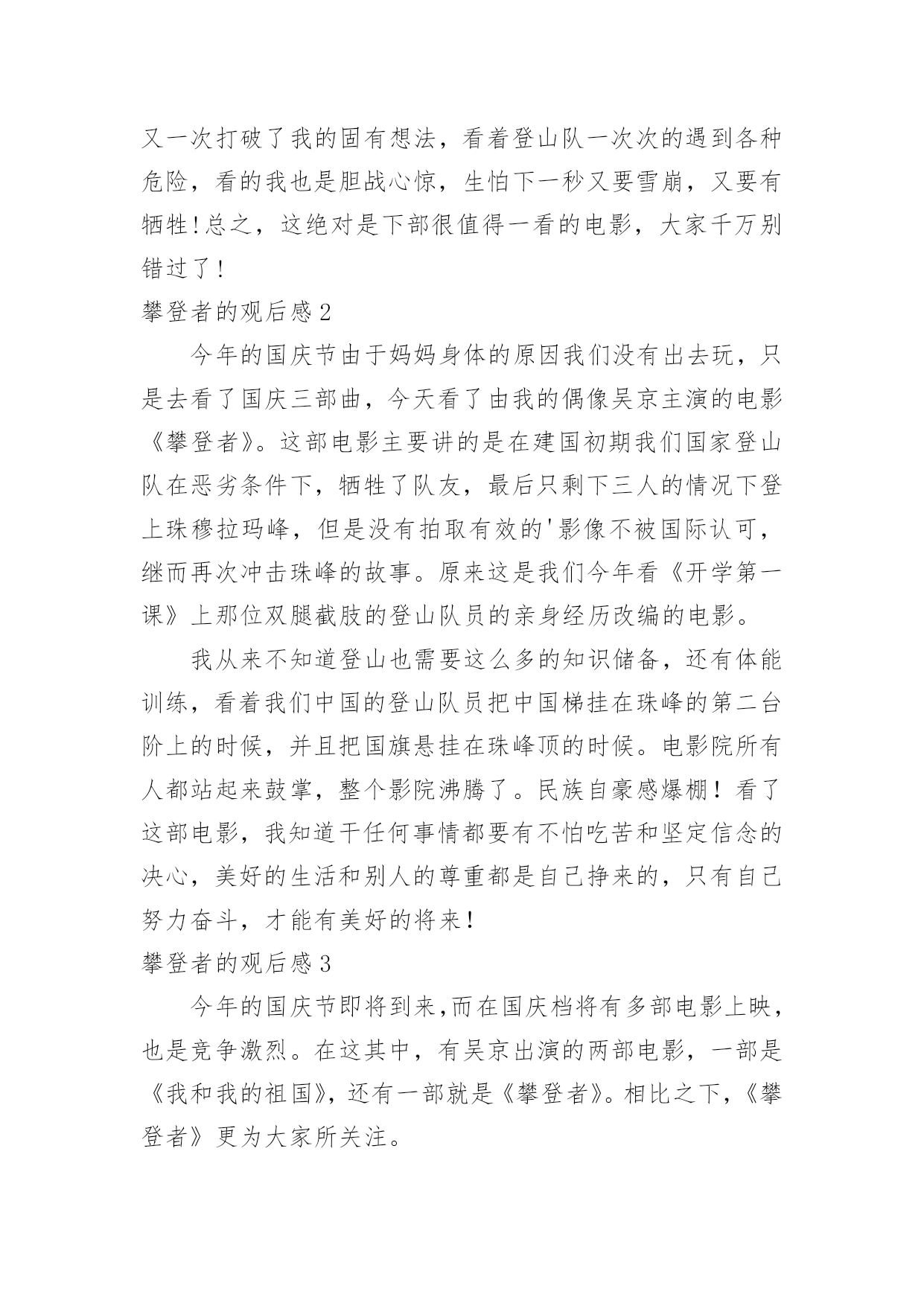 又一次打破了我的固有想法，看着登山队一次次的遇到各种危险，看的我也是胆战心惊，生怕下一秒又要雪崩，又要有牺牲!总之，这绝对是下部很值得一看的电影，大家千万别错过了!

攀登者的观后感2

今年的国庆节由于妈妈身体的原因我们没有出去玩，只是去看了国庆三部曲，今天看了由我的偶像吴京主演的电影《攀登者》。这部电影主要讲的是在建国初期我们国家登山队在恶劣条件下，牺牲了队友，最后只剩下三人的情况下登上珠穆拉玛峰，但是没有拍取有效的'影像不被国际认可，继而再次冲击珠峰的故事。原来这是我们今年看《开学第一课》上那位双腿截肢的登山队员的亲身经历改编的电影。

我从来不知道登山也需要这么多的知识储备，还有体能训练，看着我们中国的登山队员把中国梯挂在珠峰的第二台阶上的时候，并且把国旗悬挂在珠峰顶的时候。电影院所有人都站起来鼓掌，整个影院沸腾了。民族自豪感爆棚！看了这部电影，我知道干任何事情都要有不怕吃苦和坚定信念的决心，美好的生活和别人的尊重都是自己挣来的，只有自己努力奋斗，才能有美好的将来!

攀登者的观后感3

今年的国庆节即将到来,而在国庆档将有多部电影上映，也是竞争激烈。在这其中，有吴京出演的两部电影，一部是《我和我的祖国》，还有一部就是《攀登者》。相比之下，《攀登者》更为大家所关注。